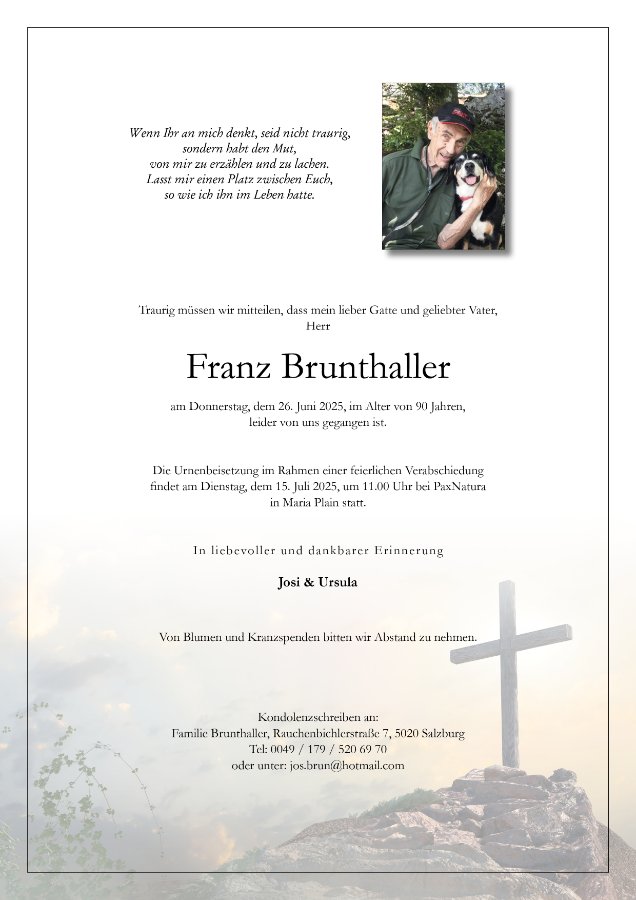 Wenn Ihr an mich denkt, seid nicht traurig, sondern habt den Mut, von mir zu erzählen und zu lachen. Lasst mir einen Platz zwischen Euch, so wie ich ihn im Leben hatte.

Traurig müssen wir mitteilen, dass mein lieber Gatte und geliebter Vater, Herr

Franz Brunthaller

am Donnerstag, dem 26. Juni 2025, im Alter von 90 Jahren, leider von uns gegangen ist.

Die Urnenbeisetzung im Rahmen einer feierlichen Verabschiedung findet am Dienstag, dem 15. Juli 2025, um 11.00 Uhr bei PaxNatura in Maria Plain statt.

In liebevoller und dankbarer Erinnerung

Josi & Ursula

Von Blumen und Kranzspenden bitten wir Abstand zu nehmen.

Kondolenzschreiben an:
Familie Brunthaller, Rauchenbichlerstraße 7, 5020 Salzburg
Tel: 0049 / 179 / 520 69 70
oder unter: jos.brun@hotmail.com